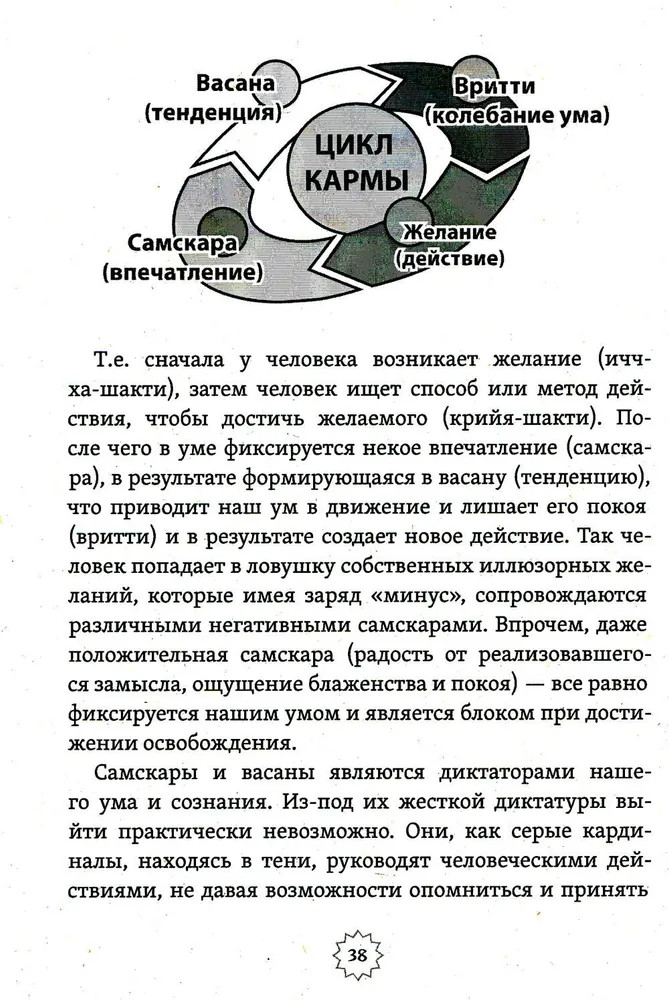 Васана (тенденция)

Вритти (колебание ума)

ЦИКЛ КАРМЫ

Самскара (впечатление)

Желание (действие)

Т.е. сначала у человека возникает желание (иччха-шакти), затем человек ищет способ или метод действия, чтобы достичь желаемого (крийя-шакти). После чего в уме фиксируется некое впечатление (самскара), в результате формирующаяся в васану (тенденцию), что приводит наш ум в движение и лишает его покоя (вритти) и в результате создает новое действие. Так человек попадает в ловушку собственных иллюзорных желаний, которые имея заряд «минус», сопровождаются различными негативными самскарами. Впрочем, даже положительная самскара (радость от реализовавшегося замысла, ощущение блаженства и покоя) — все равно фиксируется нашим умом и является блоком при достижении освобождения.

Самскары и васаны являются диктаторами нашего ума и сознания. Из-под их жесткой диктатуры выйти практически невозможно. Они, как серые кардиналы, находясь в тени, руководят человеческими действиями, не давая возможности опомниться и принять

38